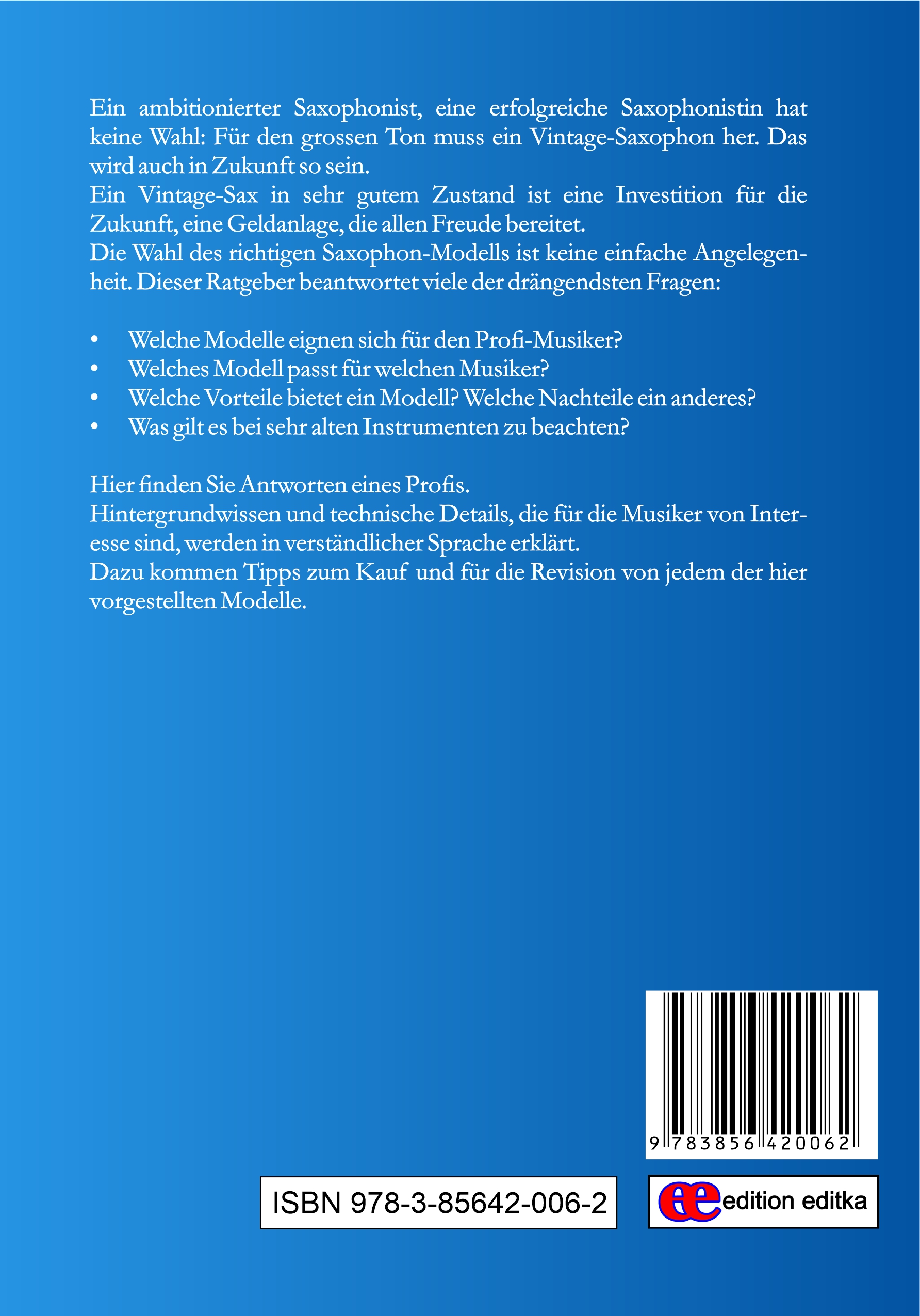 Ein ambitionierter Saxophonist, eine erfolgreiche Saxophonistin hat keine Wahl: Für den grossen Ton muss ein Vintage-Saxophon her. Das wird auch in Zukunft so sein.
Ein Vintage-Sax in sehr gutem Zustand ist eine Investition für die Zukunft, eine Geldanlage, die allen Freude bereitet.
Die Wahl des richtigen Saxophon-Modells ist keine einfache Angelegenheit. Dieser Ratgeber beantwortet viele der drängendsten Fragen:

• Welche Modelle eignen sich für den Profi-Musiker?
• Welches Modell passt für welchen Musiker?
• Welche Vorteile bietet ein Modell? Welche Nachteile ein anderes?
• Was gilt es bei sehr alten Instrumenten zu beachten?

Hier finden Sie Antworten eines Profis.
Hintergrundwissen und technische Details, die für die Musiker von Interesse sind, werden in verständlicher Sprache erklärt.
Dazu kommen Tipps zum Kauf und für die Revision von jedem der hier vorgestellten Modelle.

9 783856 420062

ISBN 978-3-85642-006-2

ee edition editka